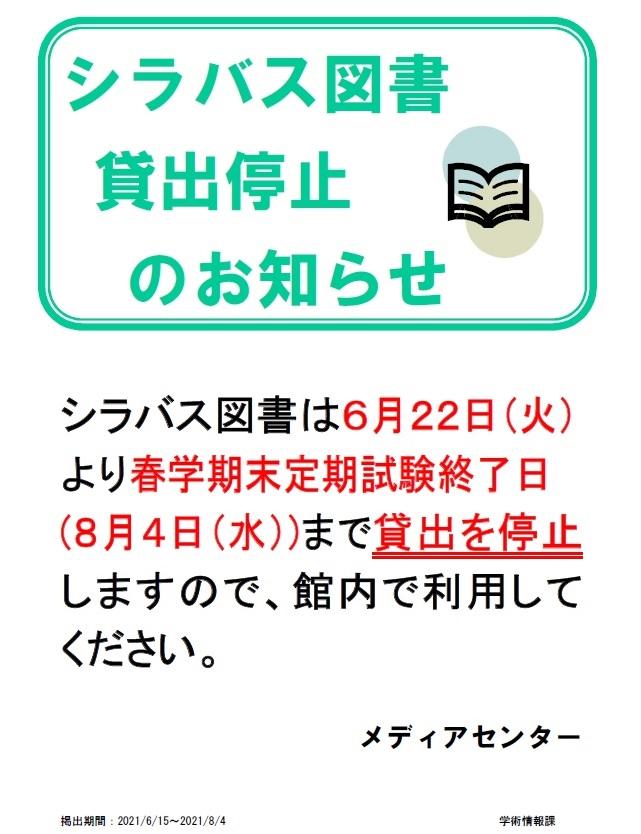 シラバス図書
貸出停止
のお知らせ

シラバス図書は6月22日（火）より春学期末定期試験終了日（8月4日（水））まで貸出を停止しますので、館内で利用してください。

メディアセンター

掲出期間：2021/6/15~2021/8/4

学術情報課